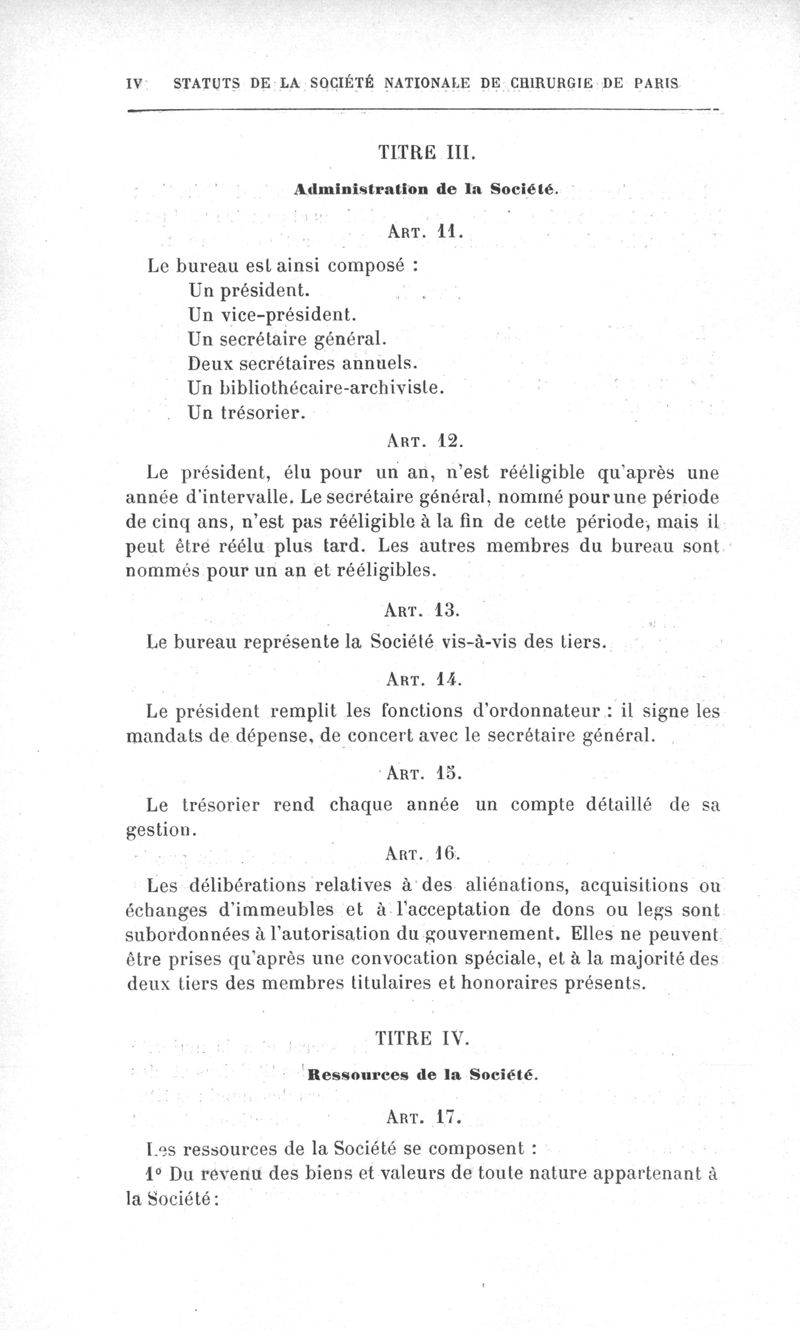 IV STATUTS DE LA SOCIÉTÉ NATIONALE DE CHIRURGIE DE PARIS

TITRE III.

Administration de la Société.

ART. 11.

Le bureau est ainsi composé :
Un président.
Un vice-président.
Un secrétaire général.
Deux secrétaires annuels.
Un bibliothécaire-archiviste.
Un trésorier.

ART. 12.

Le président, élu pour un an, n'est rééligible qu'après une année d'intervalle. Le secrétaire général, nommé pour une période de cinq ans, n'est pas rééligible à la fin de cette période, mais il peut être réélu plus tard. Les autres membres du bureau sont nommés pour un an et rééligibles.

ART. 13.

Le bureau représente la Société vis-à-vis des tiers.

ART. 14.

Le président remplit les fonctions d'ordonnateur : il signe les mandats de dépense, de concert avec le secrétaire général.

ART. 15.

Le trésorier rend chaque année un compte détaillé de sa gestion.

ART. 16.

Les délibérations relatives à des aliénations, acquisitions ou échanges d'immeubles et à l'acceptation de dons ou legs sont subordonnées à l'autorisation du gouvernement. Elles ne peuvent être prises qu'après une convocation spéciale, et à la majorité des deux tiers des membres titulaires et honoraires présents.

TITRE IV.

Ressources de la Société.

ART. 17.

Les ressources de la Société se composent :
1° Du revenu des biens et valeurs de toute nature appartenant à la Société :